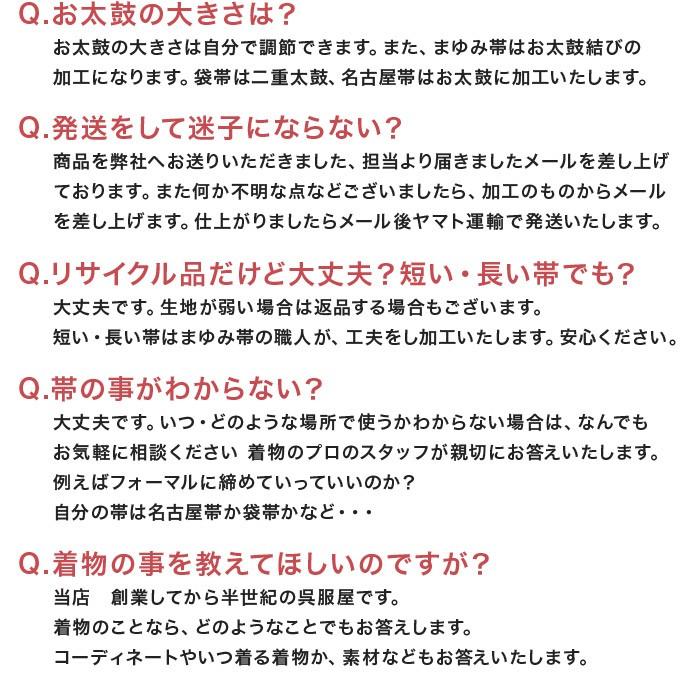 Q.お太鼓の大きさは?
お太鼓の大きさは自分で調節できます。また、まゆみ帯はお太鼓結びの加工になります。袋帯は二重太鼓、名古屋帯はお太鼓に加工いたします。

Q.発送をして迷子にならない?
商品を弊社へお送りいただきました、担当より届きましたメールを差し上げております。また何か不明な点などございましたら、加工のものからメールを差し上げます。仕上がりましたらメール後ヤマト運輸で発送いたします。

Q.リサイクル品だけど大丈夫?短い・長い帯でも?
大丈夫です。生地が弱い場合は返品する場合もございます。
短い・長い帯はまゆみ帯の職人が、工夫をし加工いたします。安心ください。

Q.帯の事がわからない?
大丈夫です。いつ・どのような場所で使うかわからない場合は、なんでもお気軽に相談ください 着物のプロのスタッフが親切にお答えいたします。
例えばフォーマルに締めていっていいのか?
自分の帯は名古屋帯か袋帯かなど・・・

Q.着物の事を教えてほしいのですが?
当店 創業してから半世紀の呉服屋です。
着物のことなら、どのようなことでもお答えします。
コーディネートやいつ着る着物か、素材などもお答えいたします。